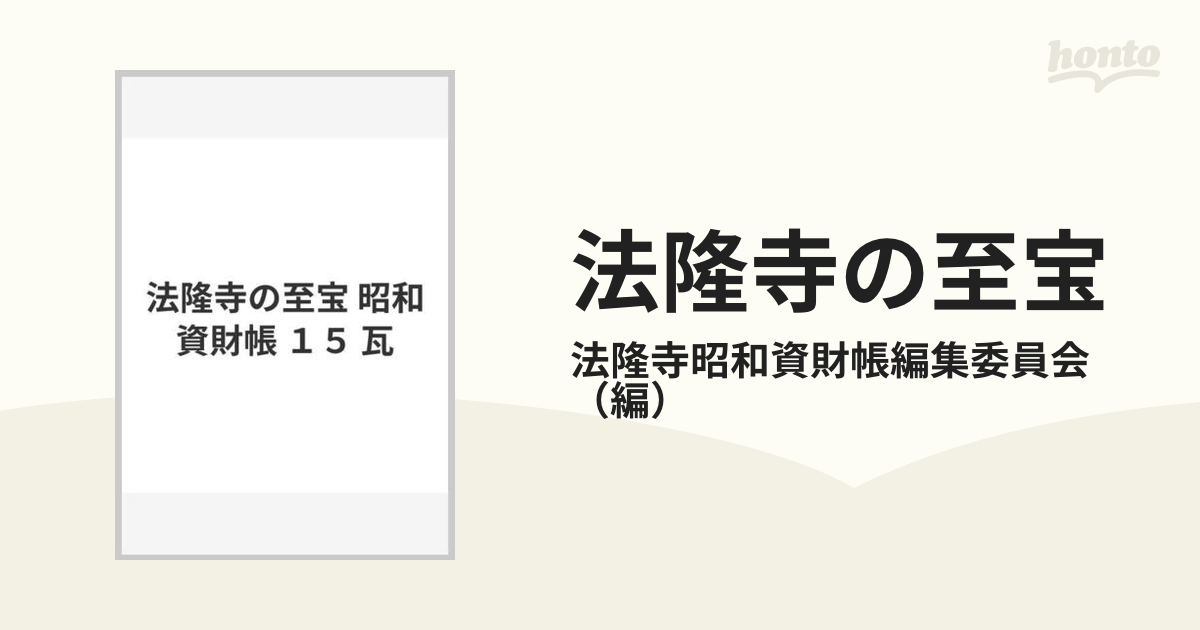 honto

法隆寺の至宝 昭和資財帳 １５ 瓦

法隆寺の至宝

法隆寺昭和資財帳編集委員会（編）